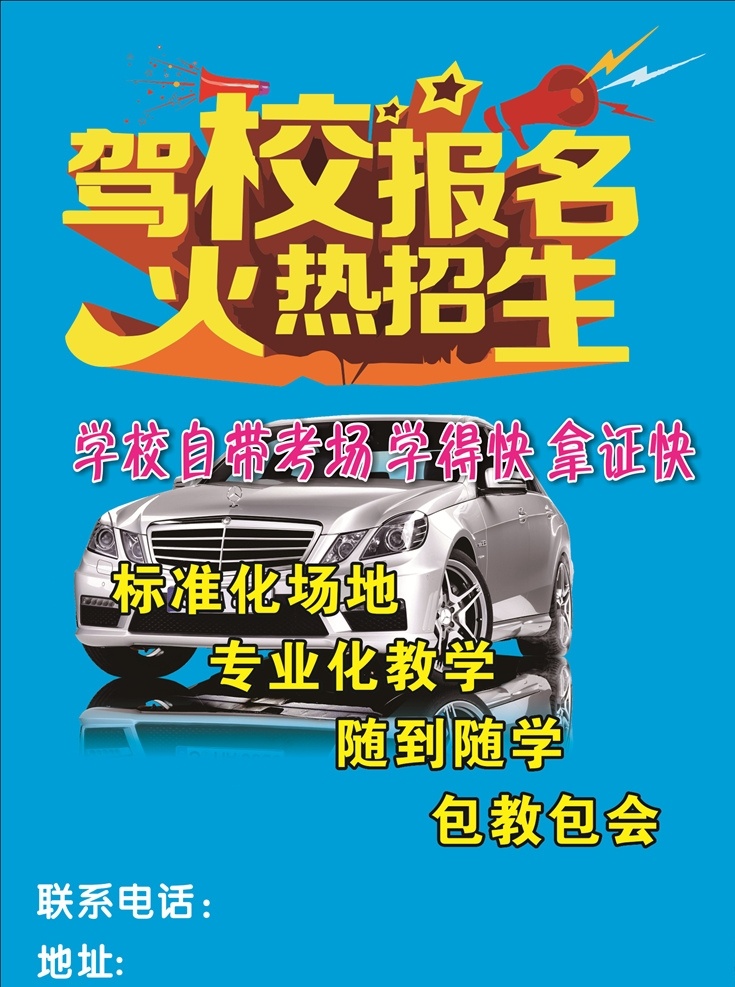 驾校报名
火热招生

学校自带考场 学得快 拿证快

标准化场地

专业化教学

随到随学

包教包会

联系电话：

地址：